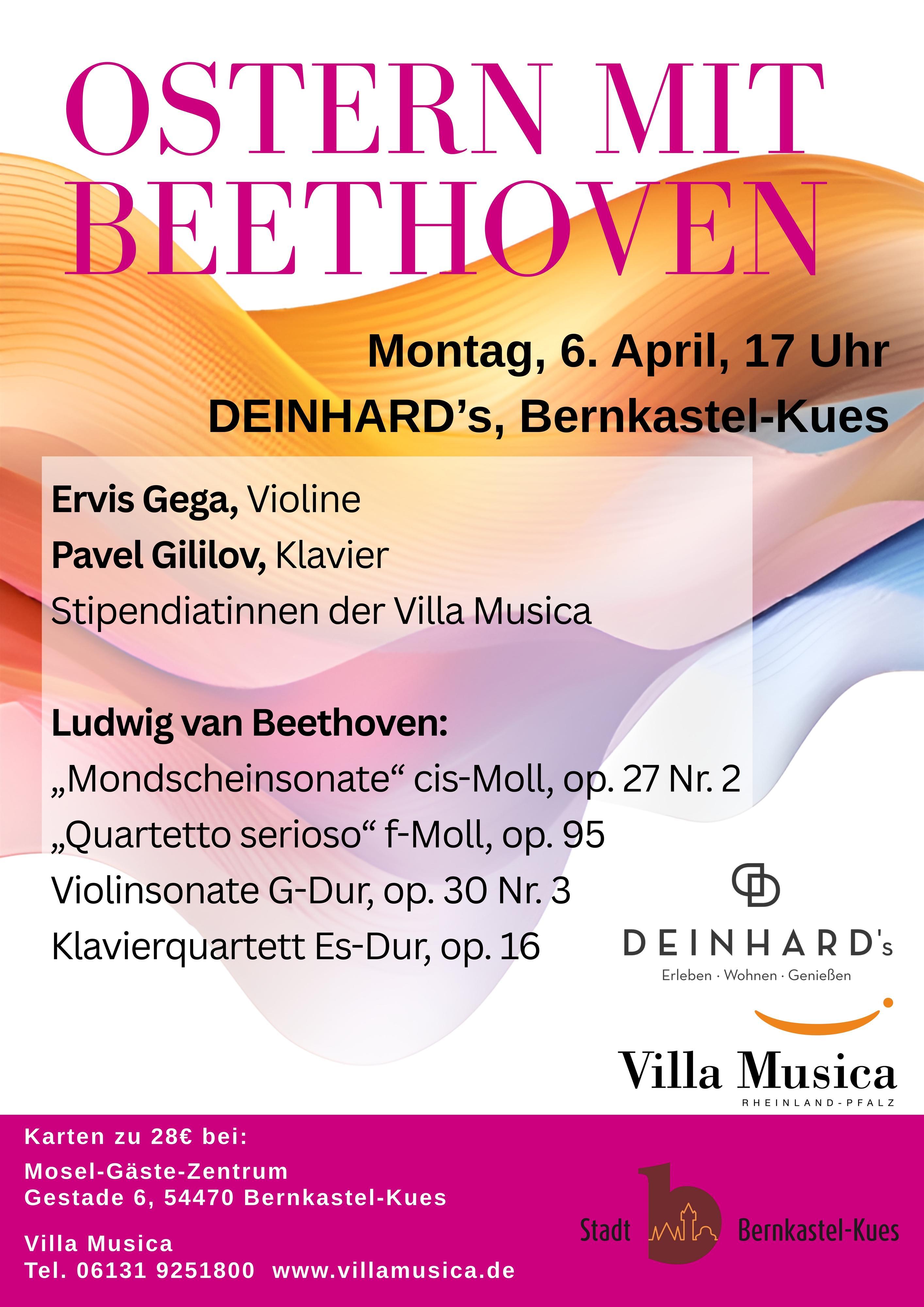 OSTERN MIT BEETHOVEN

Montag, 6. April, 17 Uhr
DEINHARD's, Bernkastel-Kues

Ervis Gega, Violine
Pavel Gililov, Klavier
Stipendiatinnen der Villa Musica

Ludwig van Beethoven:
„Mondscheinsonate“ cis-Moll, op. 27 Nr. 2
„Quartetto serioso“ f-Moll, op. 95
Violinsonate G-Dur, op. 30 Nr. 3
Klavierquartett Es-Dur, op. 16

DEINHARD's
Erleben · Wohnen · Genießen

Villa Musica
RHEINLAND-PFALZ

Karten zu 28€ bei:
Mosel-Gäste-Zentrum
Gestade 6, 54470 Bernkastel-Kues

Villa Musica
Tel. 06131 9251800 www.villamusica.de

Stadt Bernkastel-Kues